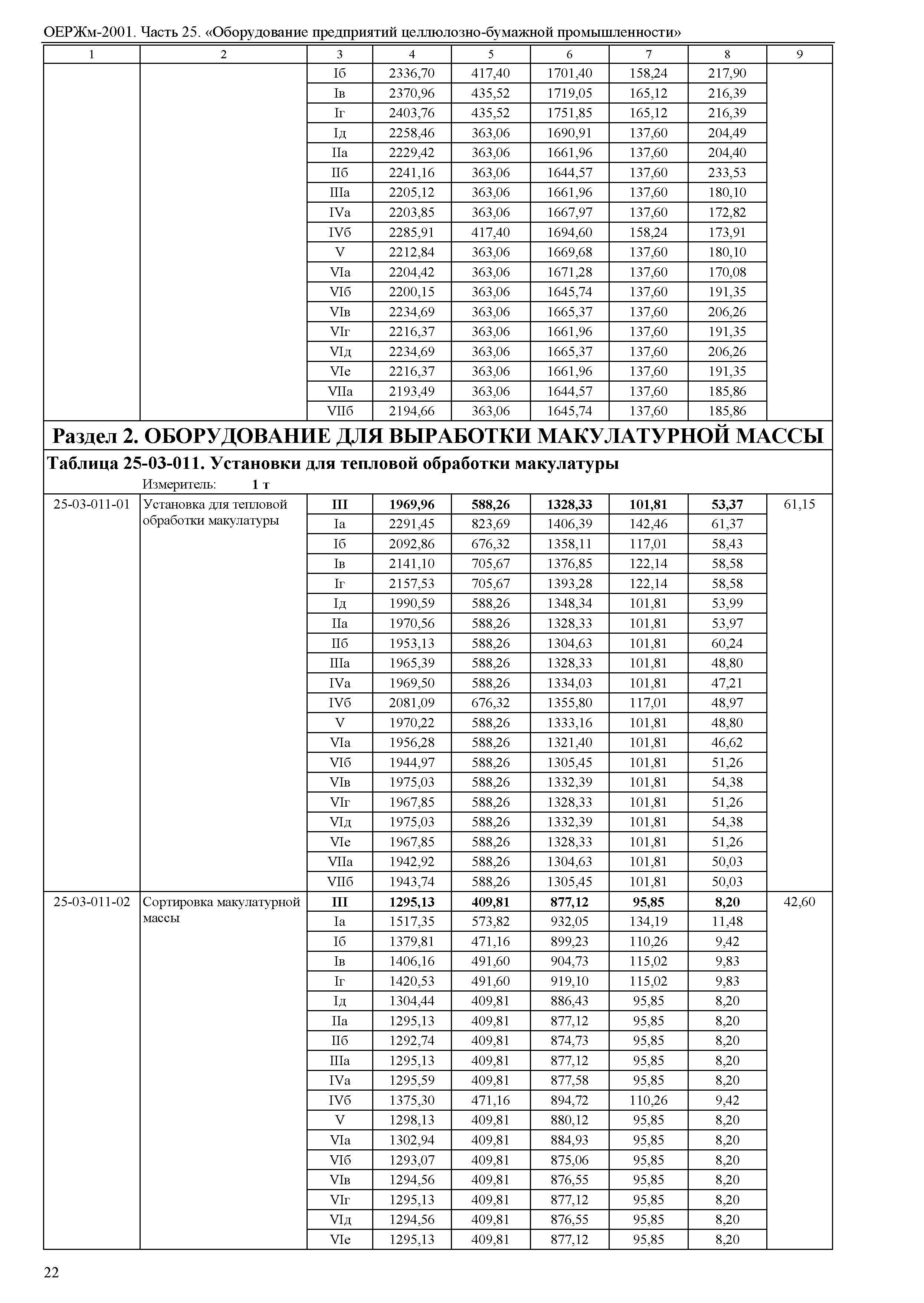 ОЕРЖм-2001. Часть 25. «Оборудование предприятий целлюлозно-бумажной промышленности»

| 1 | 2 | 3 | 4 | 5 | 6 | 7 | 8 | 9 |
|---|---|---|---|---|---|---|---|---|
| | | Iб | 2336,70 | 417,40 | 1701,40 | 158,24 | 217,90 | |
| | | Iв | 2370,96 | 435,52 | 1719,05 | 165,12 | 216,39 | |
| | | Iг | 2403,76 | 435,52 | 1751,85 | 165,12 | 216,39 | |
| | | Iд | 2258,46 | 363,06 | 1690,91 | 137,60 | 204,49 | |
| | | IIа | 2229,42 | 363,06 | 1661,96 | 137,60 | 204,40 | |
| | | IIб | 2241,16 | 363,06 | 1644,57 | 137,60 | 233,53 | |
| | | IIIа | 2205,12 | 363,06 | 1661,96 | 137,60 | 180,10 | |
| | | IVа | 2203,85 | 363,06 | 1667,97 | 137,60 | 172,82 | |
| | | IVб | 2285,91 | 417,40 | 1694,60 | 158,24 | 173,91 | |
| | | V | 2212,84 | 363,06 | 1669,68 | 137,60 | 180,10 | |
| | | VIа | 2204,42 | 363,06 | 1671,28 | 137,60 | 170,08 | |
| | | VIб | 2200,15 | 363,06 | 1645,74 | 137,60 | 191,35 | |
| | | VIв | 2234,69 | 363,06 | 1665,37 | 137,60 | 206,26 | |
| | | VIг | 2216,37 | 363,06 | 1661,96 | 137,60 | 191,35 | |
| | | VIд | 2234,69 | 363,06 | 1665,37 | 137,60 | 206,26 | |
| | | VIе | 2216,37 | 363,06 | 1661,96 | 137,60 | 191,35 | |
| | | VIIа | 2193,49 | 363,06 | 1644,57 | 137,60 | 185,86 | |
| | | VIIб | 2194,66 | 363,06 | 1645,74 | 137,60 | 185,86 | |

Раздел 2. ОБОРУДОВАНИЕ ДЛЯ ВЫРАБОТКИ МАКУЛАТУРНОЙ МАССЫ

Таблица 25-03-011. Установки для тепловой обработки макулатуры

Измеритель: 1 т

| | | | | | | | | |
|---|---|---|---|---|---|---|---|---|
| 25-03-011-01 | Установка для тепловой обработки макулатуры | III | 1969,96 | 588,26 | 1328,33 | 101,81 | 53,37 | 61,15 |
| | | Iа | 2291,45 | 823,69 | 1406,39 | 142,46 | 61,37 | |
| | | Iб | 2092,86 | 676,32 | 1358,11 | 117,01 | 58,43 | |
| | | Iв | 2141,10 | 705,67 | 1376,85 | 122,14 | 58,58 | |
| | | Iг | 2157,53 | 705,67 | 1393,28 | 122,14 | 58,58 | |
| | | Iд | 1990,59 | 588,26 | 1348,34 | 101,81 | 53,99 | |
| | | IIа | 1970,56 | 588,26 | 1328,33 | 101,81 | 53,97 | |
| | | IIб | 1953,13 | 588,26 | 1304,63 | 101,81 | 60,24 | |
| | | IIIа | 1965,39 | 588,26 | 1328,33 | 101,81 | 48,80 | |
| | | IVа | 1969,50 | 588,26 | 1334,03 | 101,81 | 47,21 | |
| | | IVб | 2081,09 | 676,32 | 1355,80 | 117,01 | 48,97 | |
| | | V | 1970,22 | 588,26 | 1333,16 | 101,81 | 48,80 | |
| | | VIа | 1956,28 | 588,26 | 1321,40 | 101,81 | 46,62 | |
| | | VIб | 1944,97 | 588,26 | 1305,45 | 101,81 | 51,26 | |
| | | VIв | 1975,03 | 588,26 | 1332,39 | 101,81 | 54,38 | |
| | | VIг | 1967,85 | 588,26 | 1328,33 | 101,81 | 51,26 | |
| | | VIд | 1975,03 | 588,26 | 1332,39 | 101,81 | 54,38 | |
| | | VIе | 1967,85 | 588,26 | 1328,33 | 101,81 | 51,26 | |
| | | VIIа | 1942,92 | 588,26 | 1304,63 | 101,81 | 50,03 | |
| | | VIIб | 1943,74 | 588,26 | 1305,45 | 101,81 | 50,03 | |
| 25-03-011-02 | Сортировка макулатурной массы | III | 1295,13 | 409,81 | 877,12 | 95,85 | 8,20 | 42,60 |
| | | Iа | 1517,35 | 573,82 | 932,05 | 134,19 | 11,48 | |
| | | Iб | 1379,81 | 471,16 | 899,23 | 110,26 | 9,42 | |
| | | Iв | 1406,16 | 491,60 | 904,73 | 115,02 | 9,83 | |
| | | Iг | 1420,53 | 491,60 | 919,10 | 115,02 | 9,83 | |
| | | Iд | 1304,44 | 409,81 | 886,43 | 95,85 | 8,20 | |
| | | IIа | 1295,13 | 409,81 | 877,12 | 95,85 | 8,20 | |
| | | IIб | 1292,74 | 409,81 | 874,73 | 95,85 | 8,20 | |
| | | IIIа | 1295,13 | 409,81 | 877,12 | 95,85 | 8,20 | |
| | | IVа | 1295,59 | 409,81 | 877,58 | 95,85 | 8,20 | |
| | | IVб | 1375,30 | 471,16 | 894,72 | 110,26 | 9,42 | |
| | | V | 1298,13 | 409,81 | 880,12 | 95,85 | 8,20 | |
| | | VIа | 1302,94 | 409,81 | 884,93 | 95,85 | 8,20 | |
| | | VIб | 1293,07 | 409,81 | 875,06 | 95,85 | 8,20 | |
| | | VIв | 1294,56 | 409,81 | 876,55 | 95,85 | 8,20 | |
| | | VIг | 1295,13 | 409,81 | 877,12 | 95,85 | 8,20 | |
| | | VIд | 1294,56 | 409,81 | 876,55 | 95,85 | 8,20 | |
| | | VIе | 1295,13 | 409,81 | 877,12 | 95,85 | 8,20 | |

22